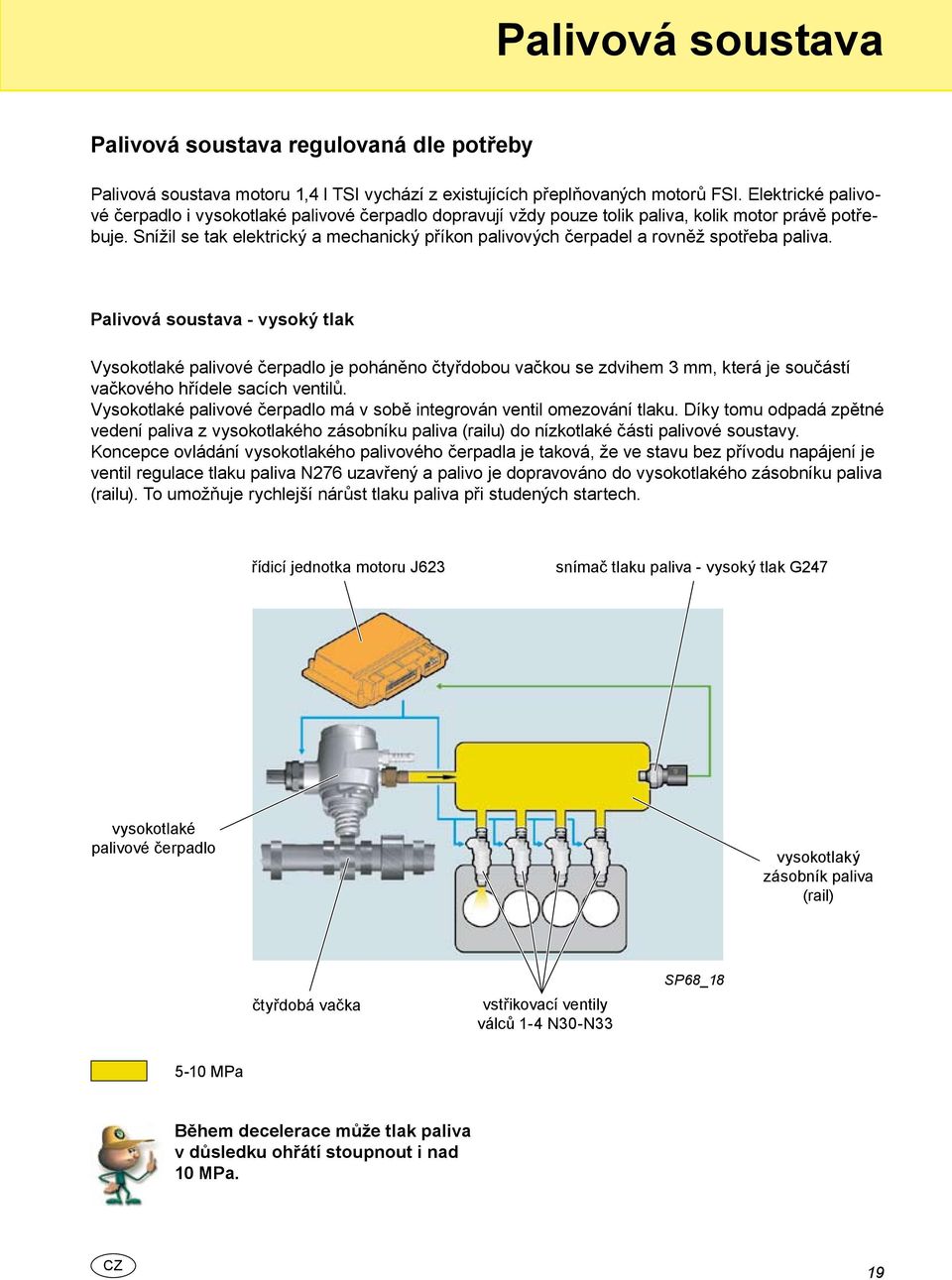 Palivová soustava

Palivová soustava regulovaná dle potřeby

Palivová soustava motoru 1,4 l TSI vychází z existujících přeplňovaných motorů FSI. Elektrické palivové čerpadlo i vysokotlaké palivové čerpadlo dopravují vždy pouze tolik paliva, kolik motor právě potřebuje. Snížil se tak elektrický a mechanický příkon palivových čerpadel a rovněž spotřeba paliva.

Palivová soustava - vysoký tlak

Vysokotlaké palivové čerpadlo je poháněno čtyřdobou vačkou se zdvihem 3 mm, která je součástí vačkového hřídele sacích ventilů.
Vysokotlaké palivové čerpadlo má v sobě integrován ventil omezování tlaku. Díky tomu odpadá zpětné vedení paliva z vysokotlakého zásobníku paliva (railu) do nízkotlaké části palivové soustavy.
Koncepce ovládání vysokotlakého palivového čerpadla je taková, že ve stavu bez přívodu napájení je ventil regulace tlaku paliva N276 uzavřený a palivo je dopravováno do vysokotlakého zásobníku paliva (railu). To umožňuje rychlejší nárůst tlaku paliva při studených startech.

řídicí jednotka motoru J623

snímač tlaku paliva - vysoký tlak G247

vysokotlaké palivové čerpadlo

vysokotlaký zásobník paliva (rail)

SP68_18

čtyřdobá vačka

vstřikovací ventily válců 1-4 N30-N33

5-10 MPa

Během decelerace může tlak paliva v důsledku ohřátí stoupnout i nad 10 MPa.

CZ

19